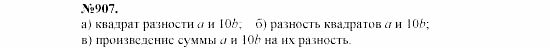 №907.
а) квадрат разности $a$ и $10b$; б) разность квадратов $a$ и $10b$;
в) произведение суммы $a$ и $10b$ на их разность.